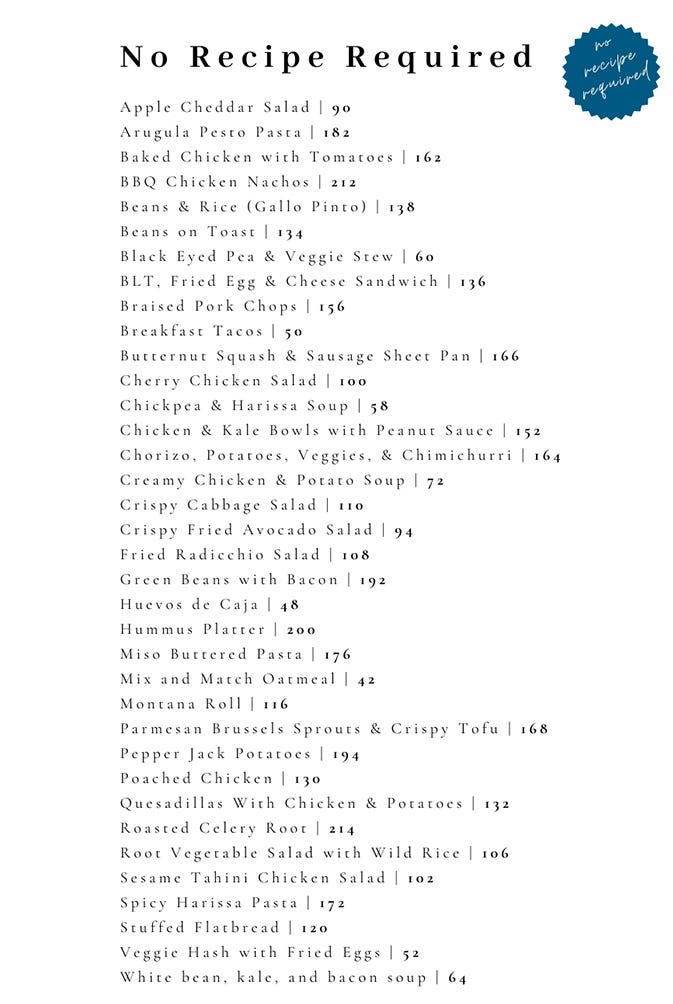 No Recipe Required

no recipe required

Apple Cheddar Salad | 90
Arugula Pesto Pasta | 182
Baked Chicken with Tomatoes | 162
BBQ Chicken Nachos | 212
Beans & Rice (Gallo Pinto) | 138
Beans on Toast | 134
Black Eyed Pea & Veggie Stew | 60
BLT, Fried Egg & Cheese Sandwich | 136
Braised Pork Chops | 156
Breakfast Tacos | 50
Butternut Squash & Sausage Sheet Pan | 166
Cherry Chicken Salad | 100
Chickpea & Harissa Soup | 58
Chicken & Kale Bowls with Peanut Sauce | 152
Chorizo, Potatoes, Veggies, & Chimichurri | 164
Creamy Chicken & Potato Soup | 72
Crispy Cabbage Salad | 110
Crispy Fried Avocado Salad | 94
Fried Radicchio Salad | 108
Green Beans with Bacon | 192
Huevos de Caja | 48
Hummus Platter | 200
Miso Buttered Pasta | 176
Mix and Match Oatmeal | 42
Montana Roll | 116
Parmesan Brussels Sprouts & Crispy Tofu | 168
Pepper Jack Potatoes | 194
Poached Chicken | 130
Quesadillas With Chicken & Potatoes | 132
Roasted Celery Root | 214
Root Vegetable Salad with Wild Rice | 106
Sesame Tahini Chicken Salad | 102
Spicy Harissa Pasta | 172
Stuffed Flatbread | 120
Veggie Hash with Fried Eggs | 52
White bean, kale, and bacon soup | 64